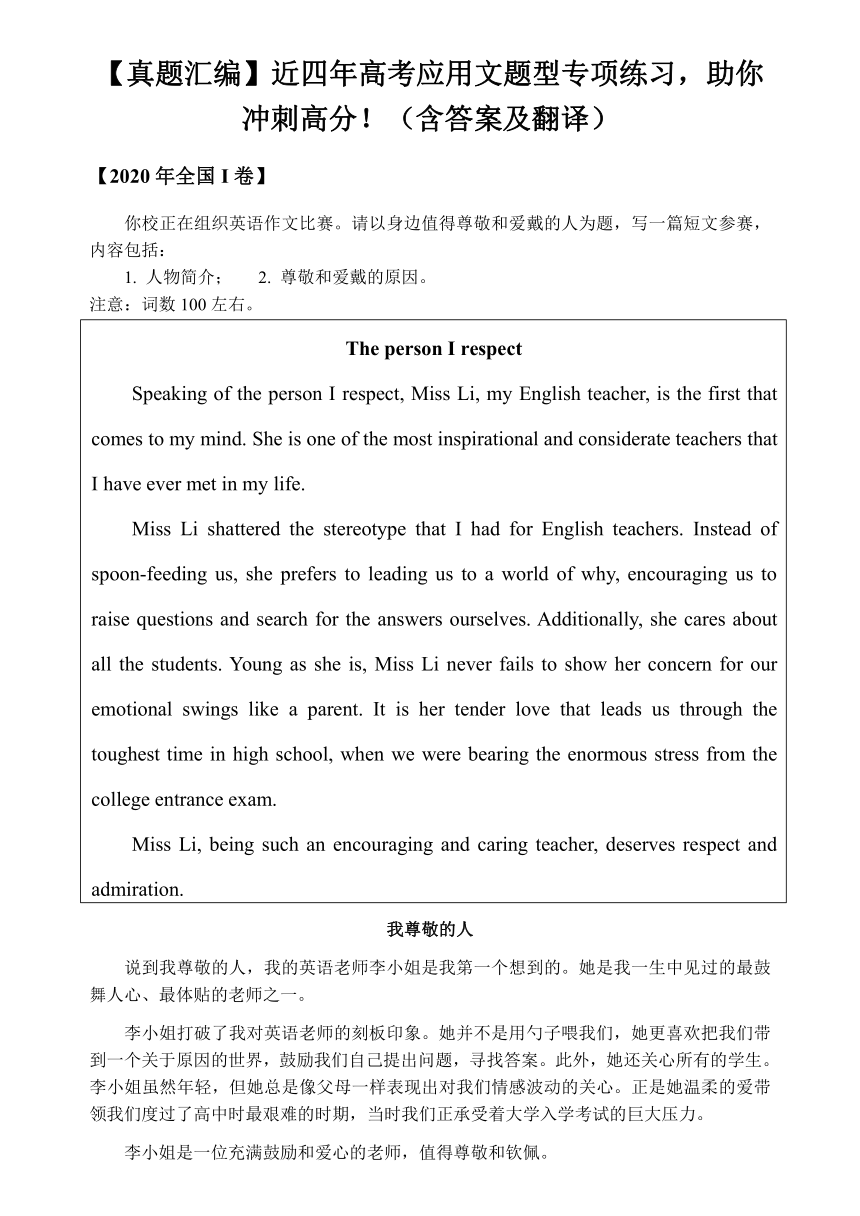 【真题汇编】近四年高考应用文题型专项练习，助你冲刺高分！（含答案及翻译）

【2020 年全国 I 卷】

你校正在组织英语作文比赛。请以身边值得尊敬和爱戴的人为题，写一篇短文参赛，内容包括：

1. 人物简介； 2. 尊敬和爱戴的原因。

注意：词数 100 左右。

The person I respect

Speaking of the person I respect, Miss Li, my English teacher, is the first that comes to my mind. She is one of the most inspirational and considerate teachers that I have ever met in my life.

Miss Li shattered the stereotype that I had for English teachers. Instead of spoon-feeding us, she prefers to leading us to a world of why, encouraging us to raise questions and search for the answers ourselves. Additionally, she cares about all the students. Young as she is, Miss Li never fails to show her concern for our emotional swings like a parent. It is her tender love that leads us through the toughest time in high school, when we were bearing the enormous stress from the college entrance exam.

Miss Li, being such an encouraging and caring teacher, deserves respect and admiration.

我尊敬的人

说到我尊敬的人，我的英语老师李小姐是我第一个想到的。她是我一生中见过的最鼓舞人心、最体贴的老师之一。

李小姐打破了我对英语老师的刻板印象。她并不是用勺子喂我们，她更喜欢把我们带到一个关于原因的世界，鼓励我们自己提出问题，寻找答案。此外，她还关心所有的学生。李小姐虽然年轻，但她总是像父母一样表现出对我们情感波动的关心。正是她温柔的爱带领我们度过了高中时最艰难的时期，当时我们正承受着大学入学考试的巨大压力。

李小姐是一位充满鼓励和爱心的老师，值得尊敬和钦佩。